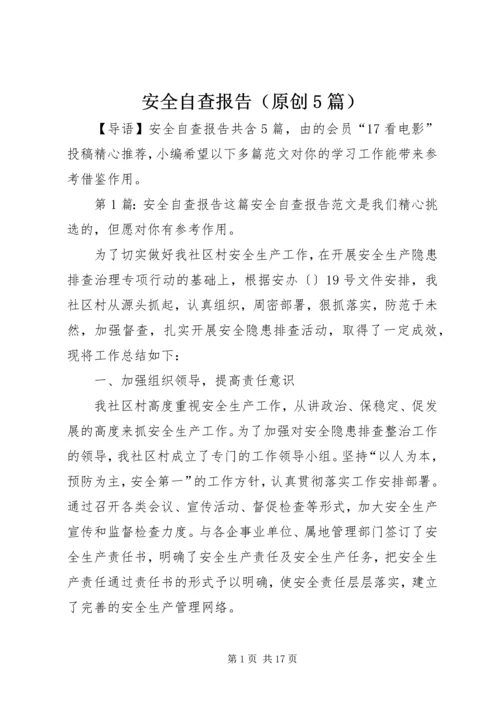 安全自查报告（原创5篇）

【导语】安全自查报告共含5篇，由的会员“17看电影”投稿精心推荐，小编希望以下多篇范文对你的学习工作能带来参考借鉴作用。

第1篇：安全自查报告这篇安全自查报告范文是我们精心挑选的，但愿对你有参考作用。

为了切实做好我社区村安全生产工作，在开展安全生产隐患排查治理专项行动的基础上，根据安办〔〕19号文件安排，我社区村从源头抓起，认真组织，周密部署，狠抓落实，防范于未然，加强督查，扎实开展安全隐患排查活动，取得了一定成效，现将工作总结如下：

一、加强组织领导，提高责任意识

我社区村高度重视安全生产工作，从讲政治、保稳定、促发展的高度来抓安全生产工作。为了加强对安全隐患排查整治工作的领导，我社区村成立了专门的工作领导小组。坚持“以人为本，预防为主，安全第一”的工作方针，认真贯彻落实工作安排部署。通过召开各类会议、宣传活动、督促检查等形式，加大安全生产宣传和监督检查力度。与各企事业单位、属地管理部门签订了安全生产责任书，明确了安全生产责任及安全生产任务，把安全生产责任通过责任书的形式予以明确，使安全责任层层落实，建立了完善的安全生产管理网络。

第1页 共17页